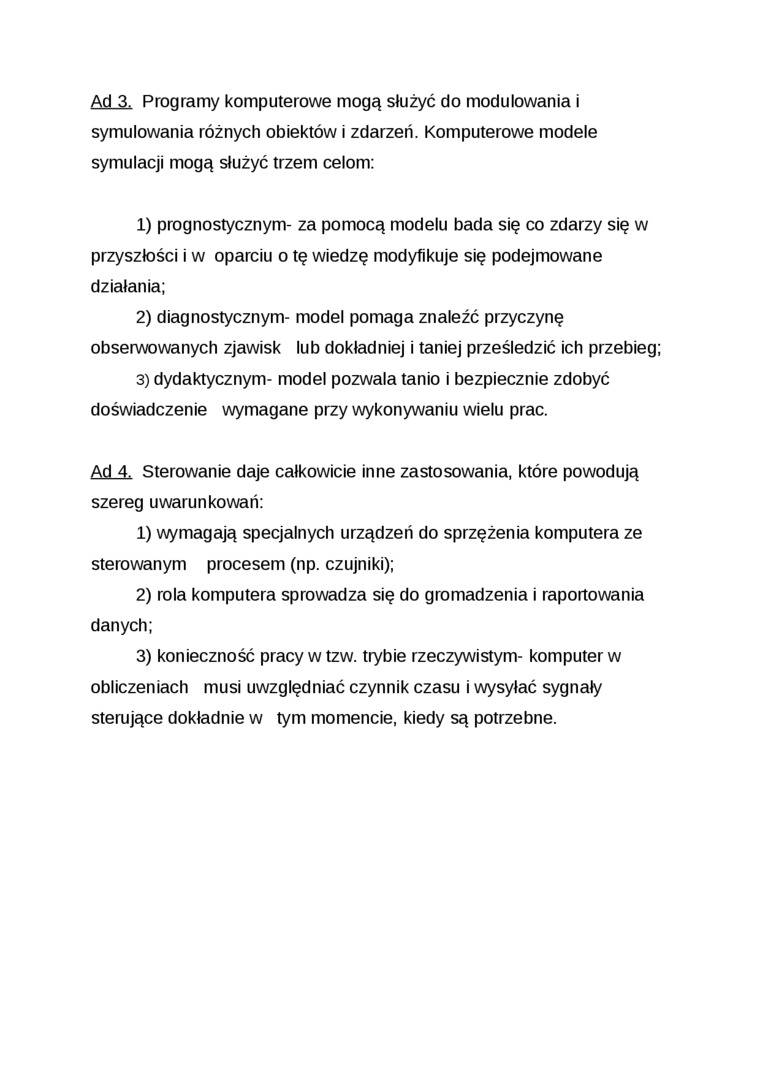 Ad 3. Programy komputerowe mogą służyć do modulowania i symulowania różnych obiektów i zdarzeń. Komputerowe modele symulacji mogą służyć trzem celom:

1) prognostycznym- za pomocą modelu bada się co zdarzy się w przyszłości i w oparciu o tę wiedzę modyfikuje się podejmowane działania;

2) diagnostycznym- model pomaga znaleźć przyczynę obserwowanych zjawisk lub dokładniej i taniej prześledzić ich przebieg;

3) dydaktycznym- model pozwala tanio i bezpiecznie zdobyć doświadczenie wymagane przy wykonywaniu wielu prac.

Ad 4. Sterowanie daje całkowicie inne zastosowania, które powodują szereg uwarunkowań:

1) wymagają specjalnych urządzeń do sprzężenia komputera ze sterowanym procesem (np. czujniki);

2) rola komputera sprowadza się do gromadzenia i raportowania danych;

3) konieczność pracy w tzw. trybie rzeczywistym- komputer w obliczeniach musi uwzględniać czynnik czasu i wysyłać sygnały sterujące dokładnie w tym momencie, kiedy są potrzebne.